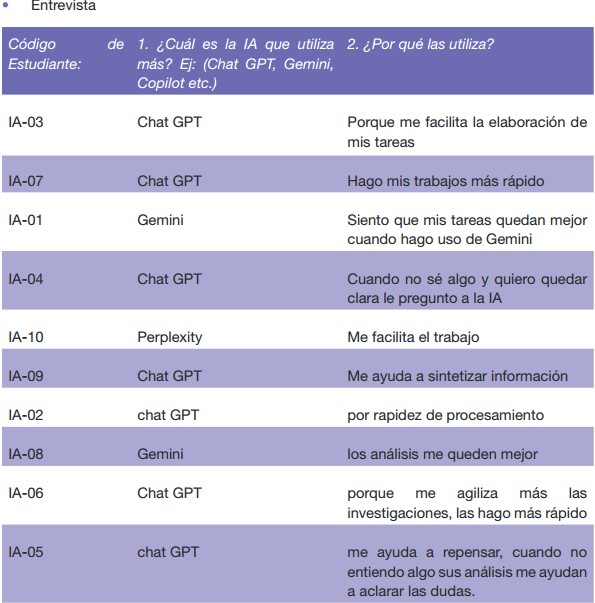 • Entrevista

| Código de Estudiante: | 1. ¿Cuál es la IA que utiliza más? Ej: (Chat GPT, Gemini, Copilot etc.) | 2. ¿Por qué las utiliza? |
|---|---|---|
| IA-03 | Chat GPT | Porque me facilita la elaboración de mis tareas |
| IA-07 | Chat GPT | Hago mis trabajos más rápido |
| IA-01 | Gemini | Siento que mis tareas quedan mejor cuando hago uso de Gemini |
| IA-04 | Chat GPT | Cuando no sé algo y quiero quedar clara le pregunto a la IA |
| IA-10 | Perplexity | Me facilita el trabajo |
| IA-09 | Chat GPT | Me ayuda a sintetizar información |
| IA-02 | chat GPT | por rapidez de procesamiento |
| IA-08 | Gemini | los análisis me queden mejor |
| IA-06 | Chat GPT | porque me agiliza más las investigaciones, las hago más rápido |
| IA-05 | chat GPT | me ayuda a repensar, cuando no entiendo algo sus análisis me ayudan a aclarar las dudas. |